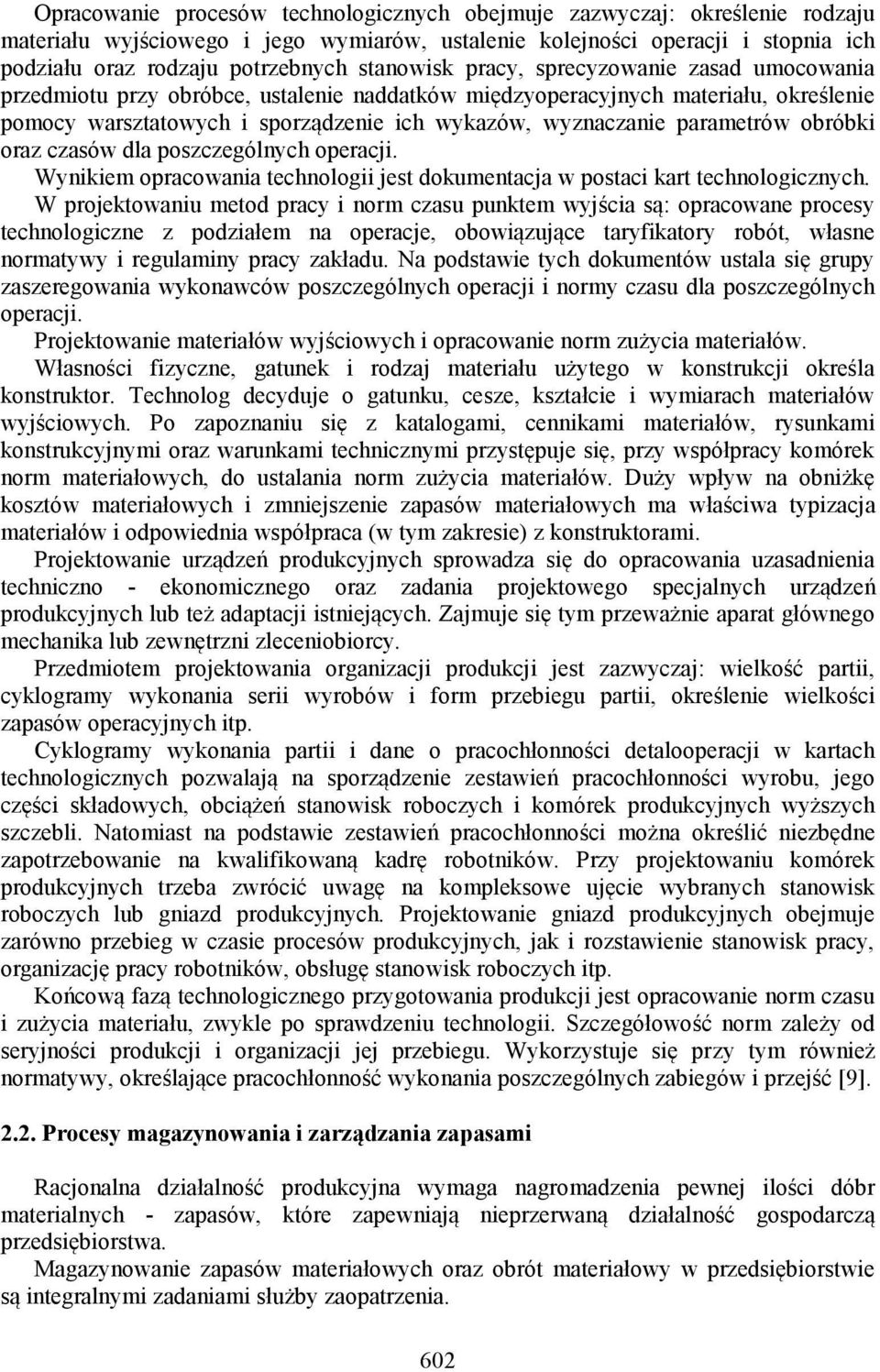 Opracowanie procesów technologicznych obejmuje zazwyczaj: określenie rodzaju materiału wyjściowego i jego wymiarów, ustalenie kolejności operacji i stopnia ich podziału oraz rodzaju potrzebnych stanowisk pracy, sprecyzowanie zasad umocowania przedmiotu przy obróbce, ustalenie naddatków międzyoperacyjnych materiału, określenie pomocy warsztatowych i sporządzenie ich wykazów, wyznaczanie parametrów obróbki oraz czasów dla poszczególnych operacji.

Wynikiem opracowania technologii jest dokumentacja w postaci kart technologicznych.

W projektowaniu metod pracy i norm czasu punktem wyjścia są: opracowane procesy technologiczne z podziałem na operacje, obowiązujące taryfikatory robót, własne normatywy i regulaminy pracy zakładu. Na podstawie tych dokumentów ustala się grupy zaszeregowania wykonawców poszczególnych operacji i normy czasu dla poszczególnych operacji.

Projektowanie materiałów wyjściowych i opracowanie norm zużycia materiałów.

Własności fizyczne, gatunek i rodzaj materiału użytego w konstrukcji określa konstruktor. Technolog decyduje o gatunku, cesze, kształcie i wymiarach materiałów wyjściowych. Po zapoznaniu się z katalogami, cennikami materiałów, rysunkami konstrukcyjnymi oraz warunkami technicznymi przystępuje się, przy współpracy komórek norm materiałowych, do ustalania norm zużycia materiałów. Duży wpływ na obniżkę kosztów materiałowych i zmniejszenie zapasów materiałowych ma właściwa typizacja materiałów i odpowiednia współpraca (w tym zakresie) z konstruktorami.

Projektowanie urządzeń produkcyjnych sprowadza się do opracowania uzasadnienia techniczno - ekonomicznego oraz zadania projektowego specjalnych urządzeń produkcyjnych lub też adaptacji istniejących. Zajmuje się tym przeważnie aparat głównego mechanika lub zewnętrzni zleceniobiorcy.

Przedmiotem projektowania organizacji produkcji jest zazwyczaj: wielkość partii, cyklogramy wykonania serii wyrobów i form przebiegu partii, określenie wielkości zapasów operacyjnych itp.

Cyklogramy wykonania partii i dane o pracochłonności detalooperacji w kartach technologicznych pozwalają na sporządzenie zestawień pracochłonności wyrobu, jego części składowych, obciążeń stanowisk roboczych i komórek produkcyjnych wyższych szczebli. Natomiast na podstawie zestawień pracochłonności można określić niezbędne zapotrzebowanie na kwalifikowaną kadrę robotników. Przy projektowaniu komórek produkcyjnych trzeba zwrócić uwagę na kompleksowe ujęcie wybranych stanowisk roboczych lub gniazd produkcyjnych. Projektowanie gniazd produkcyjnych obejmuje zarówno przebieg w czasie procesów produkcyjnych, jak i rozstawienie stanowisk pracy, organizację pracy robotników, obsługę stanowisk roboczych itp.

Końcową fazą technologicznego przygotowania produkcji jest opracowanie norm czasu i zużycia materiału, zwykle po sprawdzeniu technologii. Szczegółowość norm zależy od seryjności produkcji i organizacji jej przebiegu. Wykorzystuje się przy tym również normatywy, określające pracochłonność wykonania poszczególnych zabiegów i przejść [9].

2.2. Procesy magazynowania i zarządzania zapasami

Racjonalna działalność produkcyjna wymaga nagromadzenia pewnej ilości dóbr materialnych - zapasów, które zapewniają nieprzerwaną działalność gospodarczą przedsiębiorstwa.

Magazynowanie zapasów materiałowych oraz obrót materiałowy w przedsiębiorstwie są integralnymi zadaniami służby zaopatrzenia.

602